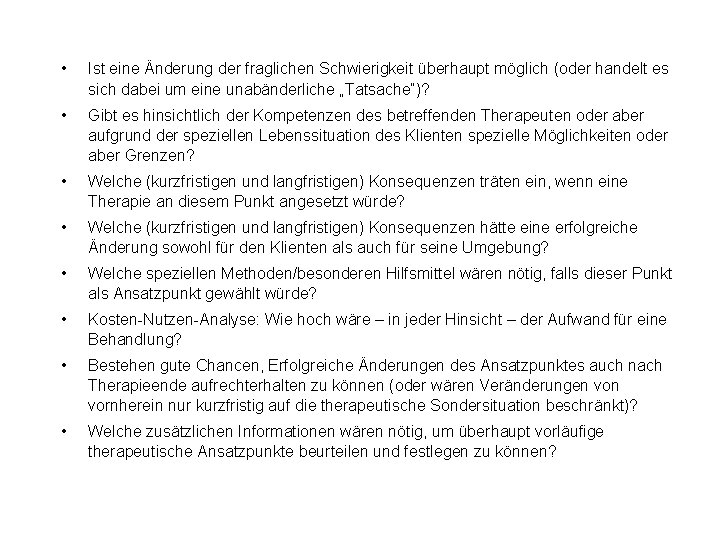 • Ist eine Änderung der fraglichen Schwierigkeit überhaupt möglich (oder handelt es sich dabei um eine unabänderliche „Tatsache")?

• Gibt es hinsichtlich der Kompetenzen des betreffenden Therapeuten oder aber aufgrund der speziellen Lebenssituation des Klienten spezielle Möglichkeiten oder aber Grenzen?

• Welche (kurzfristigen und langfristigen) Konsequenzen träten ein, wenn eine Therapie an diesem Punkt angesetzt würde?

• Welche (kurzfristigen und langfristigen) Konsequenzen hätte eine erfolgreiche Änderung sowohl für den Klienten als auch für seine Umgebung?

• Welche speziellen Methoden/besonderen Hilfsmittel wären nötig, falls dieser Punkt als Ansatzpunkt gewählt würde?

• Kosten-Nutzen-Analyse: Wie hoch wäre – in jeder Hinsicht – der Aufwand für eine Behandlung?

• Bestehen gute Chancen, Erfolgreiche Änderungen des Ansatzpunktes auch nach Therapieende aufrechterhalten zu können (oder wären Veränderungen von vornherein nur kurzfristig auf die therapeutische Sondersituation beschränkt)?

• Welche zusätzlichen Informationen wären nötig, um überhaupt vorläufige therapeutische Ansatzpunkte beurteilen und festlegen zu können?